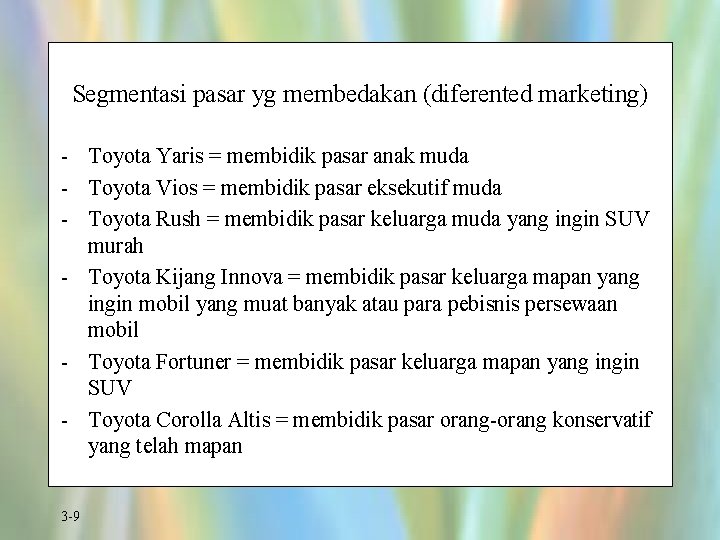 Segmentasi pasar yg membedakan (diferented marketing)

- Toyota Yaris = membidik pasar anak muda
- Toyota Vios = membidik pasar eksekutif muda
- Toyota Rush = membidik pasar keluarga muda yang ingin SUV murah
- Toyota Kijang Innova = membidik pasar keluarga mapan yang ingin mobil yang muat banyak atau para pebisnis persewaan mobil
- Toyota Fortuner = membidik pasar keluarga mapan yang ingin SUV
- Toyota Corolla Altis = membidik pasar orang-orang konservatif yang telah mapan

3-9